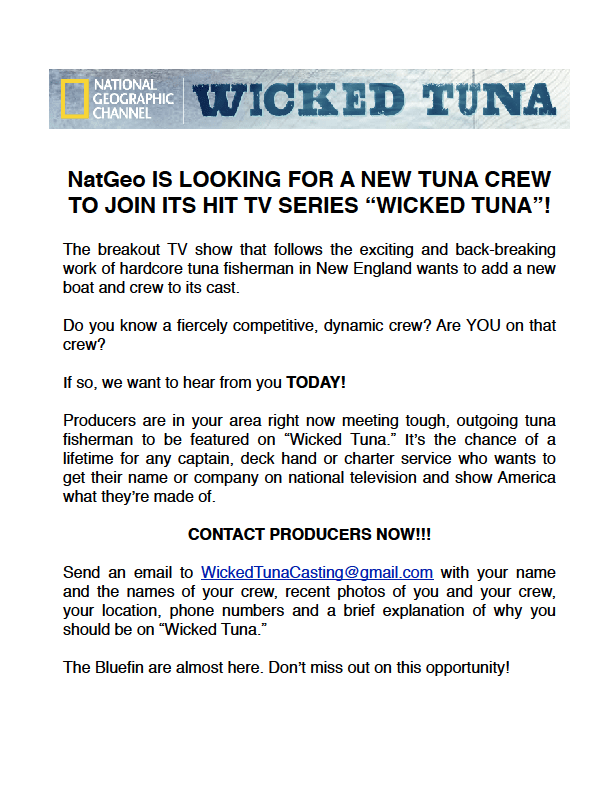 NATIONAL GEOGRAPHIC CHANNEL

WICKED TUNA

NatGeo IS LOOKING FOR A NEW TUNA CREW TO JOIN ITS HIT TV SERIES “WICKED TUNA”!

The breakout TV show that follows the exciting and back-breaking work of hardcore tuna fisherman in New England wants to add a new boat and crew to its cast.

Do you know a fiercely competitive, dynamic crew? Are YOU on that crew?

If so, we want to hear from you TODAY!

Producers are in your area right now meeting tough, outgoing tuna fisherman to be featured on “Wicked Tuna.” It’s the chance of a lifetime for any captain, deck hand or charter service who wants to get their name or company on national television and show America what they’re made of.

CONTACT PRODUCERS NOW!!!

Send an email to WickedTunaCasting@gmail.com with your name and the names of your crew, recent photos of you and your crew, your location, phone numbers and a brief explanation of why you should be on “Wicked Tuna.”

The Bluefin are almost here. Don’t miss out on this opportunity!